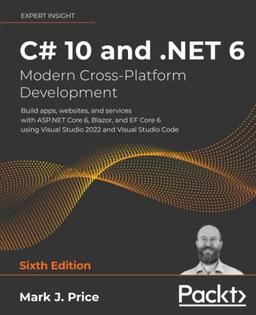 EXPERT INSIGHT

C# 10 and .NET 6

Modern Cross-Platform Development

Build apps, websites, and services with ASP.NET Core 6, Blazor, and EF Core 6 using Visual Studio 2022 and Visual Studio Code

Sixth Edition

Mark J. Price

Packt>